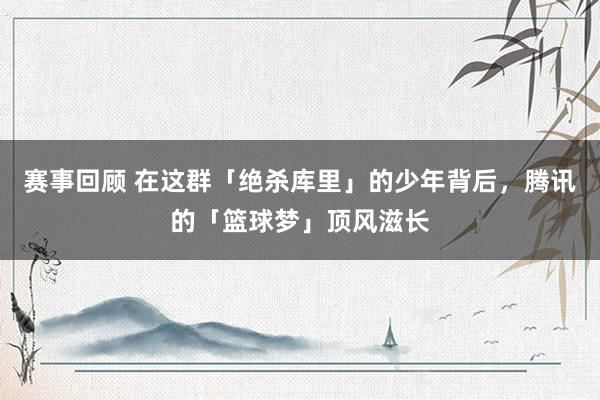 赛事回顾 在这群「绝杀库里」的少年背后，腾讯的「篮球梦」顶风滋长